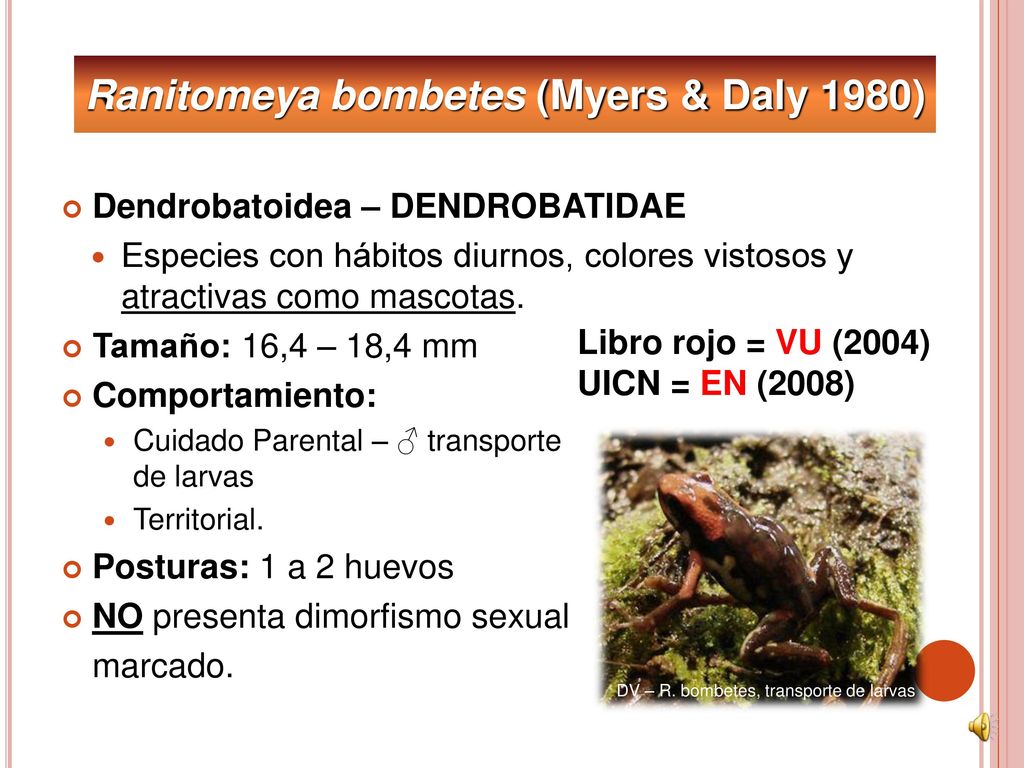 Ranitomeya bombetes (Myers & Daly 1980)

Dendrobatoidea – DENDROBATIDAE

Especies con hábitos diurnos, colores vistosos y atractivas como mascotas.

Tamaño: 16,4 – 18,4 mm

Comportamiento:

Cuidado Parental – ♂ transporte de larvas

Territorial.

Posturas: 1 a 2 huevos

NO presenta dimorfismo sexual marcado.

Libro rojo = VU (2004)
UICN = EN (2008)

DV – R. bombetes, transporte de larvas